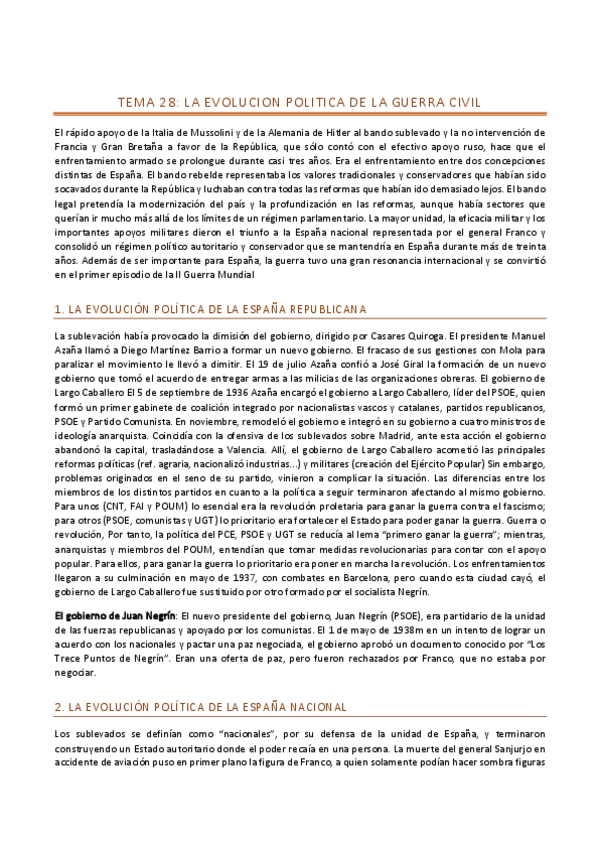 TEMA 28: LA EVOLUCION POLITICA DE LA GUERRA CIVIL

El rápido apoyo de la Italia de Mussolini y de la Alemania de Hitler al bando sublevado y la no intervención de Francia y Gran Bretaña a favor de la República, que sólo contó con el efectivo apoyo ruso, hace que el enfrentamiento armado se prolongue durante casi tres años. Era el enfrentamiento entre dos concepciones distintas de España. El bando rebelde representaba los valores tradicionales y conservadores que habían sido socavados durante la República y luchaban contra todas las reformas que habían ido demasiado lejos. El bando legal pretendía la modernización del país y la profundización en las reformas, aunque había sectores que querían ir mucho más allá de los límites de un régimen parlamentario. La mayor unidad, la eficacia militar y los importantes apoyos militares dieron el triunfo a la España nacional representada por el general Franco y consolidó un régimen político autoritario y conservador que se mantendría en España durante más de treinta años. Además de ser importante para España, la guerra tuvo una gran resonancia internacional y se convirtió en el primer episodio de la II Guerra Mundial

1. LA EVOLUCIÓN POLÍTICA DE LA ESPAÑA REPUBLICANA

La sublevación había provocado la dimisión del gobierno, dirigido por Casares Quiroga. El presidente Manuel Azaña llamó a Diego Martínez Barrio a formar un nuevo gobierno. El fracaso de sus gestiones con Mola para paralizar el movimiento le llevó a dimitir. El 19 de julio Azaña confió a José Giral la formación de un nuevo gobierno que tomó el acuerdo de entregar armas a las milicias de las organizaciones obreras. El gobierno de Largo Caballero El 5 de septiembre de 1936 Azaña encargó el gobierno a Largo Caballero, líder del PSOE, quien formó un primer gabinete de coalición integrado por nacionalistas vascos y catalanes, partidos republicanos, PSOE y Partido Comunista. En noviembre, remodeló el gobierno e integró en su gobierno a cuatro ministros de ideología anarquista. Coincidía con la ofensiva de los sublevados sobre Madrid, ante esta acción el gobierno abandonó la capital, trasladándose a Valencia. Allí, el gobierno de Largo Caballero acometió las principales reformas políticas (ref. agraria, nacionalizó industrias...) y militares (creación del Ejército Popular) Sin embargo, problemas originados en el seno de su partido, vinieron a complicar la situación. Las diferencias entre los miembros de los distintos partidos en cuanto a la política a seguir terminaron afectando al mismo gobierno. Para unos (CNT, FAI y POUM) lo esencial era la revolución proletaria para ganar la guerra contra el fascismo; para otros (PSOE, comunistas y UGT) lo prioritario era fortalecer el Estado para poder ganar la guerra. Guerra o revolución, Por tanto, la política del PCE, PSOE y UGT se reducía al lema "primero ganar la guerra"; mientras, anarquistas y miembros del POUM, entendían que tomar medidas revolucionarias para contar con el apoyo popular. Para ellos, para ganar la guerra lo prioritario era poner en marcha la revolución. Los enfrentamientos llegaron a su culminación en mayo de 1937, con combates en Barcelona, pero cuando esta ciudad cayó, el gobierno de Largo Caballero fue sustituido por otro formado por el socialista Negrín.

El gobierno de Juan Negrín: El nuevo presidente del gobierno, Juan Negrín (PSOE), era partidario de la unidad de las fuerzas republicanas y apoyado por los comunistas. El 1 de mayo de 1938m en un intento de lograr un acuerdo con los nacionales y pactar una paz negociada, el gobierno aprobó un documento conocido por "Los Trece Puntos de Negrín". Eran una oferta de paz, pero fueron rechazados por Franco, que no estaba por negociar.

2. LA EVOLUCIÓN POLÍTICA DE LA ESPAÑA NACIONAL

Los sublevados se definían como "nacionales", por su defensa de la unidad de España, y terminaron construyendo un Estado autoritario donde el poder recaía en una persona. La muerte del general Sanjurjo en accidente de aviación puso en primer plano la figura de Franco, a quien solamente podían hacer sombra figuras